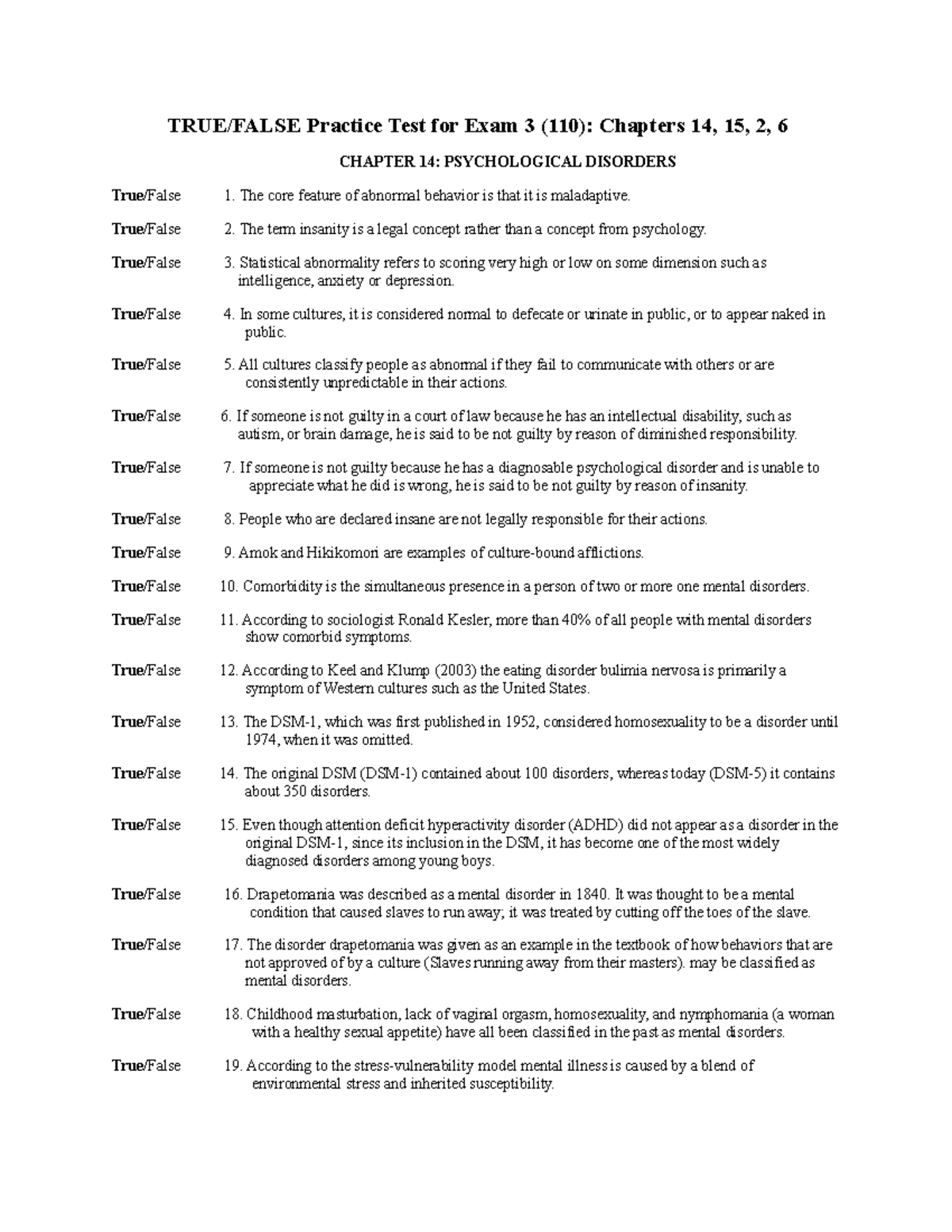 TRUE/FALSE Practice Test for Exam 3 (110): Chapters 14, 15, 2, 6

CHAPTER 14: PSYCHOLOGICAL DISORDERS

True/False 1. The core feature of abnormal behavior is that it is maladaptive.

True/False 2. The term insanity is a legal concept rather than a concept from psychology.

True/False 3. Statistical abnormality refers to scoring very high or low on some dimension such as intelligence, anxiety or depression.

True/False 4. In some cultures, it is considered normal to defecate or urinate in public, or to appear naked in public.

True/False 5. All cultures classify people as abnormal if they fail to communicate with others or are consistently unpredictable in their actions.

True/False 6. If someone is not guilty in a court of law because he has an intellectual disability, such as autism, or brain damage, he is said to be not guilty by reason of diminished responsibility.

True/False 7. If someone is not guilty because he has a diagnosable psychological disorder and is unable to appreciate what he did is wrong, he is said to be not guilty by reason of insanity.

True/False 8. People who are declared insane are not legally responsible for their actions.

True/False 9. Amok and Hikikomori are examples of culture-bound afflictions.

True/False 10. Comorbidity is the simultaneous presence in a person of two or more one mental disorders.

True/False 11. According to sociologist Ronald Kesler, more than 40% of all people with mental disorders show comorbid symptoms.

True/False 12. According to Keel and Klump (2003) the eating disorder bulimia nervosa is primarily a symptom of Western cultures such as the United States.

True/False 13. The DSM-1, which was first published in 1952, considered homosexuality to be a disorder until 1974, when it was omitted.

True/False 14. The original DSM (DSM-1) contained about 100 disorders, whereas today (DSM-5) it contains about 350 disorders.

True/False 15. Even though attention deficit hyperactivity disorder (ADHD) did not appear as a disorder in the original DSM-1, since its inclusion in the DSM, it has become one of the most widely diagnosed disorders among young boys.

True/False 16. Drapetomania was described as a mental disorder in 1840. It was thought to be a mental condition that caused slaves to run away; it was treated by cutting off the toes of the slave.

True/False 17. The disorder drapetomania was given as an example in the textbook of how behaviors that are not approved of by a culture (Slaves running away from their masters). may be classified as mental disorders.

True/False 18. Childhood masturbation, lack of vaginal orgasm, homosexuality, and nymphomania (a woman with a healthy sexual appetite) have all been classified in the past as mental disorders.

True/False 19. According to the stress-vulnerability model mental illness is caused by a blend of environmental stress and inherited susceptibility.